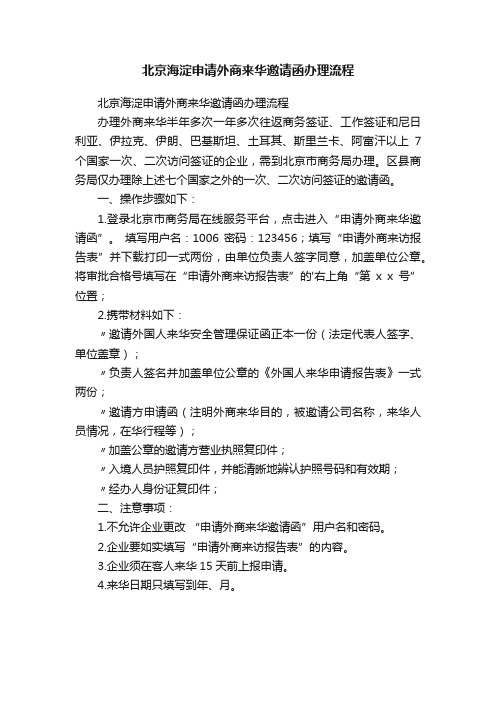 北京海淀申请外商来华邀请函办理流程

北京海淀申请外商来华邀请函办理流程

办理外商来华半年多次一年多次往返商务签证、工作签证和尼日利亚、伊拉克、伊朗、巴基斯坦、土耳其、斯里兰卡、阿富汗以上 7 个国家一次、二次访问签证的企业，需到北京市商务局办理。区县商务局仅办理除上述七个国家之外的一次、二次访问签证的邀请函。

一、操作步骤如下：

1.登录北京市商务局在线服务平台，点击进入“申请外商来华邀请函”。 填写用户名：1006 密码：123456；填写“申请外商来访报告表”并下载打印一式两份，由单位负责人签字同意，加盖单位公章。将审批合格号填写在“申请外商来访报告表”的'右上角“第 x x 号”位置；

2.携带材料如下：

〃邀请外国人来华安全管理保证函正本一份（法定代表人签字、单位盖章）；

〃负责人签名并加盖单位公章的《外国人来华申请报告表》一式两份；

〃邀请方申请函（注明外商来华目的，被邀请公司名称，来华人员情况，在华行程等）；

〃加盖公章的邀请方营业执照复印件；

〃入境人员护照复印件，并能清晰地辨认护照号码和有效期；

〃经办人身份证复印件；

二、注意事项：

1.不允许企业更改 “申请外商来华邀请函”用户名和密码。

2.企业要如实填写“申请外商来访报告表”的内容。

3.企业须在客人来华 15 天前上报申请。

4.来华日期只填写到年、月。